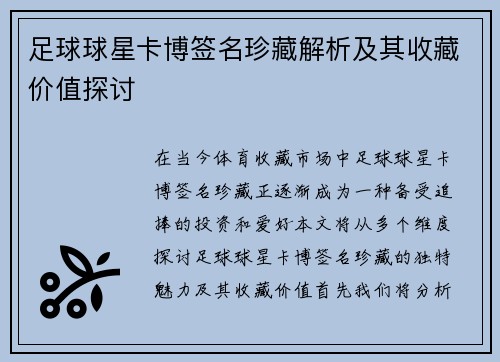 足球球星卡博签名珍藏解析及其收藏价值探讨

在当今体育收藏市场中足球球星卡博签名珍藏正逐渐成为一种备受追捧的投资和爱好本文将从多个维度探讨足球球星卡博签名珍藏的独特魅力及其收藏价值首先我们将分析